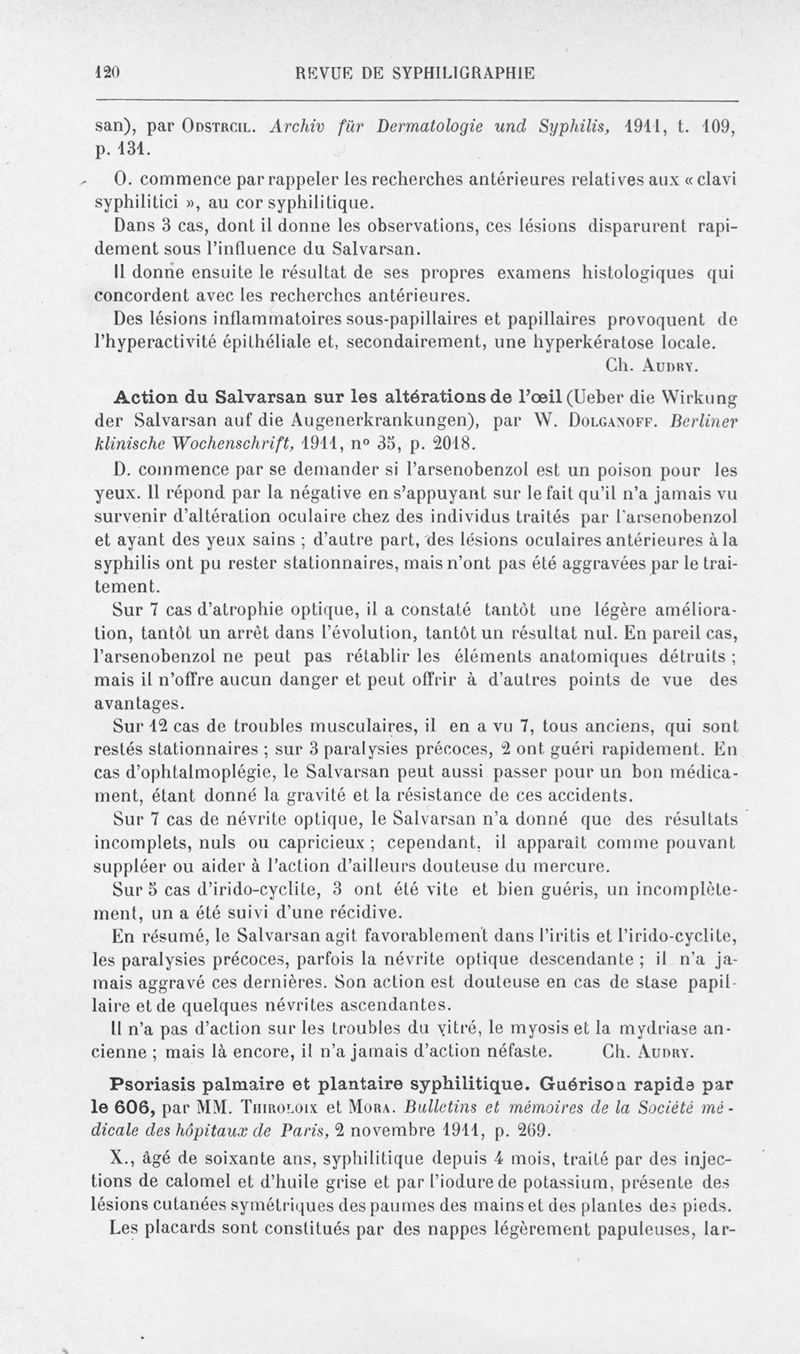 120 REVUE DE SYPHILIGRAPHIE

san), par Odstrcil. Archiv für Dermatologie und Syphilis, 1911, t. 109, p. 131.

O. commence par rappeler les recherches antérieures relatives aux « clavi syphilitici », au cor syphilitique.

Dans 3 cas, dont il donne les observations, ces lésions disparurent rapidement sous l'influence du Salvarsan.

Il donne ensuite le résultat de ses propres examens histologiques qui concordent avec les recherches antérieures.

Des lésions inflammatoires sous-papillaires et papillaires provoquent de l'hyperactivité épithéliale et, secondairement, une hyperkératose locale.

Ch. Audry.

Action du Salvarsan sur les altérations de l'œil (Ueber die Wirkung der Salvarsan auf die Augenerkrankungen), par W. Dolganoff. Berliner klinische Wochenschrift, 1911, n° 35, p. 2018.

D. commence par se demander si l'arsenobenzol est un poison pour les yeux. Il répond par la négative en s'appuyant sur le fait qu'il n'a jamais vu survenir d'altération oculaire chez des individus traités par l'arsenobenzol et ayant des yeux sains ; d'autre part, des lésions oculaires antérieures à la syphilis ont pu rester stationnaires, mais n'ont pas été aggravées par le traitement.

Sur 7 cas d'atrophie optique, il a constaté tantôt une légère amélioration, tantôt un arrêt dans l'évolution, tantôt un résultat nul. En pareil cas, l'arsenobenzol ne peut pas rétablir les éléments anatomiques détruits ; mais il n'offre aucun danger et peut offrir à d'autres points de vue des avantages.

Sur 12 cas de troubles musculaires, il en a vu 7, tous anciens, qui sont restés stationnaires ; sur 3 paralysies précoces, 2 ont guéri rapidement. En cas d'ophtalmoplégie, le Salvarsan peut aussi passer pour un bon médicament, étant donné la gravité et la résistance de ces accidents.

Sur 7 cas de névrite optique, le Salvarsan n'a donné que des résultats incomplets, nuls ou capricieux ; cependant, il apparaît comme pouvant suppléer ou aider à l'action d'ailleurs douteuse du mercure.

Sur 5 cas d'irido-cyclite, 3 ont été vite et bien guéris, un incomplètement, un a été suivi d'une récidive.

En résumé, le Salvarsan agit favorablement dans l'iritis et l'irido-cyclite, les paralysies précoces, parfois la névrite optique descendante ; il n'a jamais aggravé ces dernières. Son action est douteuse en cas de stase papillaire et de quelques névrites ascendantes.

Il n'a pas d'action sur les troubles du vitré, le myosis et la mydriase ancienne ; mais là encore, il n'a jamais d'action néfaste. Ch. Audry.

Psoriasis palmaire et plantaire syphilitique. Guérison rapide par le 606, par MM. Thiroloix et Mora. Bulletins et mémoires de la Société médicale des hôpitaux de Paris, 2 novembre 1911, p. 269.

X., âgé de soixante ans, syphilitique depuis 4 mois, traité par des injections de calomel et d'huile grise et par l'iodure de potassium, présente des lésions cutanées symétriques des paumes des mains et des plantes des pieds.

Les placards sont constitués par des nappes légèrement papuleuses, lar-